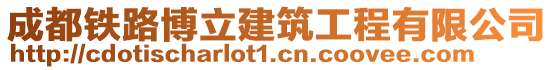 成都铁路博立建筑工程有限公司
http://cdotischarlot1.cn.coovee.com